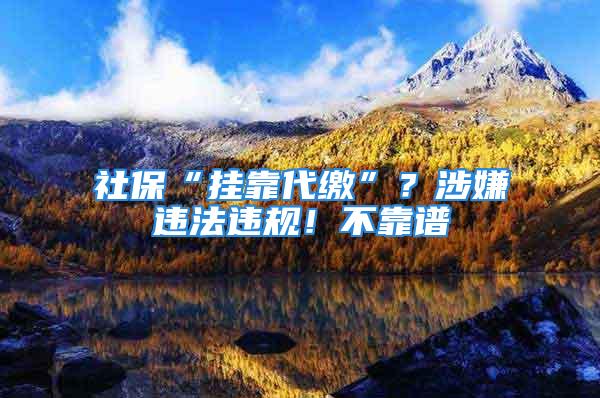 社保“挂靠代缴”？涉嫌违法违规！不靠谱